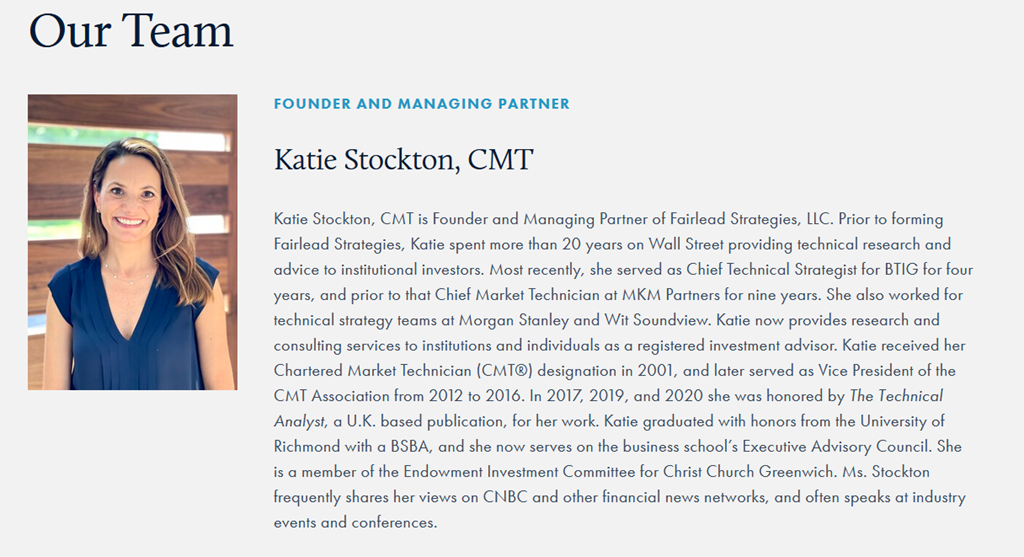 Our Team

FOUNDER AND MANAGING PARTNER

Katie Stockton, CMT

Katie Stockton, CMT is Founder and Managing Partner of Fairlead Strategies, LLC. Prior to forming Fairlead Strategies, Katie spent more than 20 years on Wall Street providing technical research and advice to institutional investors. Most recently, she served as Chief Technical Strategist for BTIG for four years, and prior to that Chief Market Technician at MKM Partners for nine years. She also worked for technical strategy teams at Morgan Stanley and Wit Soundview. Katie now provides research and consulting services to institutions and individuals as a registered investment advisor. Katie received her Chartered Market Technician (CMT®) designation in 2001, and later served as Vice President of the CMT Association from 2012 to 2016. In 2017, 2019, and 2020 she was honored by The Technical Analyst, a U.K. based publication, for her work. Katie graduated with honors from the University of Richmond with a BSBA, and she now serves on the business school's Executive Advisory Council. She is a member of the Endowment Investment Committee for Christ Church Greenwich. Ms. Stockton frequently shares her views on CNBC and other financial news networks, and often speaks at industry events and conferences.